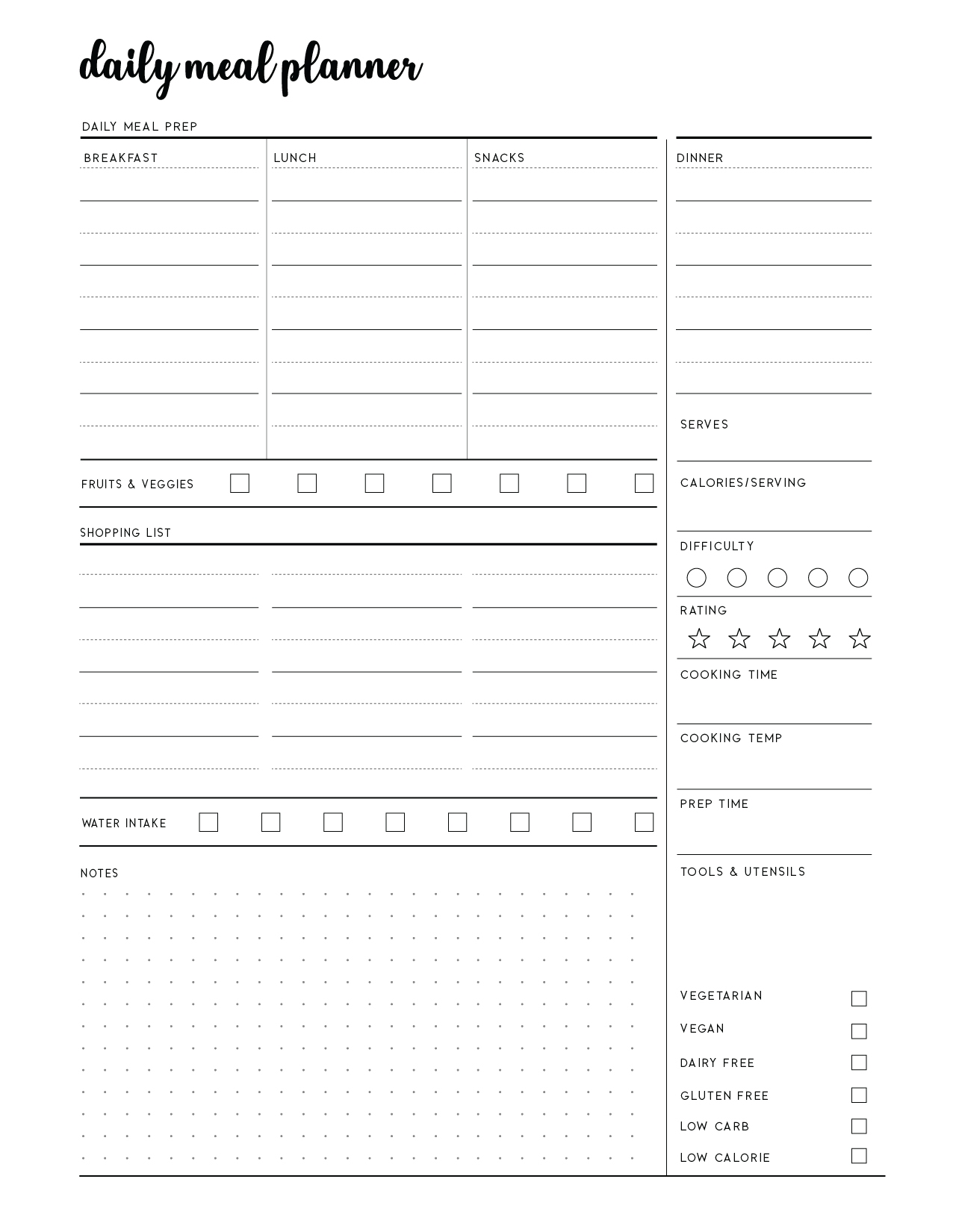 daily meal planner

DAILY MEAL PREP

BREAKFAST

LUNCH

SNACKS

FRUITS & VEGGIES

SHOPPING LIST

WATER INTAKE

NOTES

DINNER

SERVES

CALORIES/SERVING

DIFFICULTY

RATING

COOKING TIME

COOKING TEMP

PREP TIME

TOOLS & UTENSILS

VEGETARIAN

VEGAN

DAIRY FREE

GLUTEN FREE

LOW CARB

LOW CALORIE